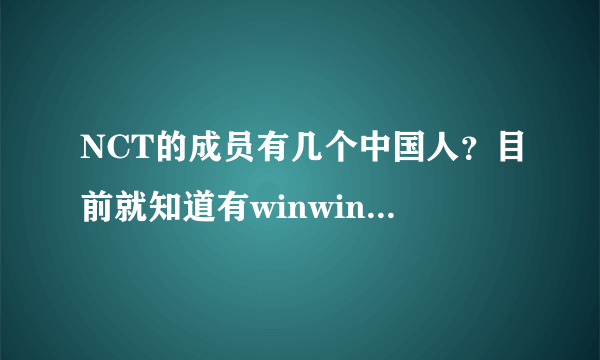 NCT的成员有几个中国人？目前就知道有winwin...